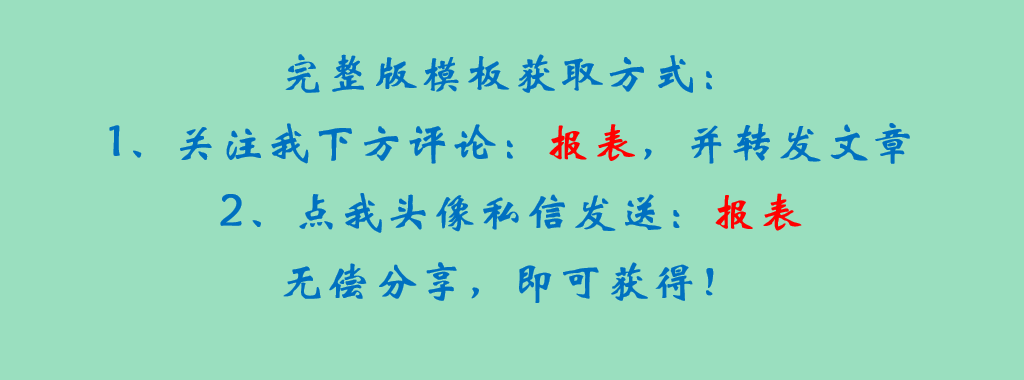 完整版模板获取方式：

1、关注我下方评论：报表，并转发文章

2、点我头像私信发送：报表

无偿分享，即可获得！